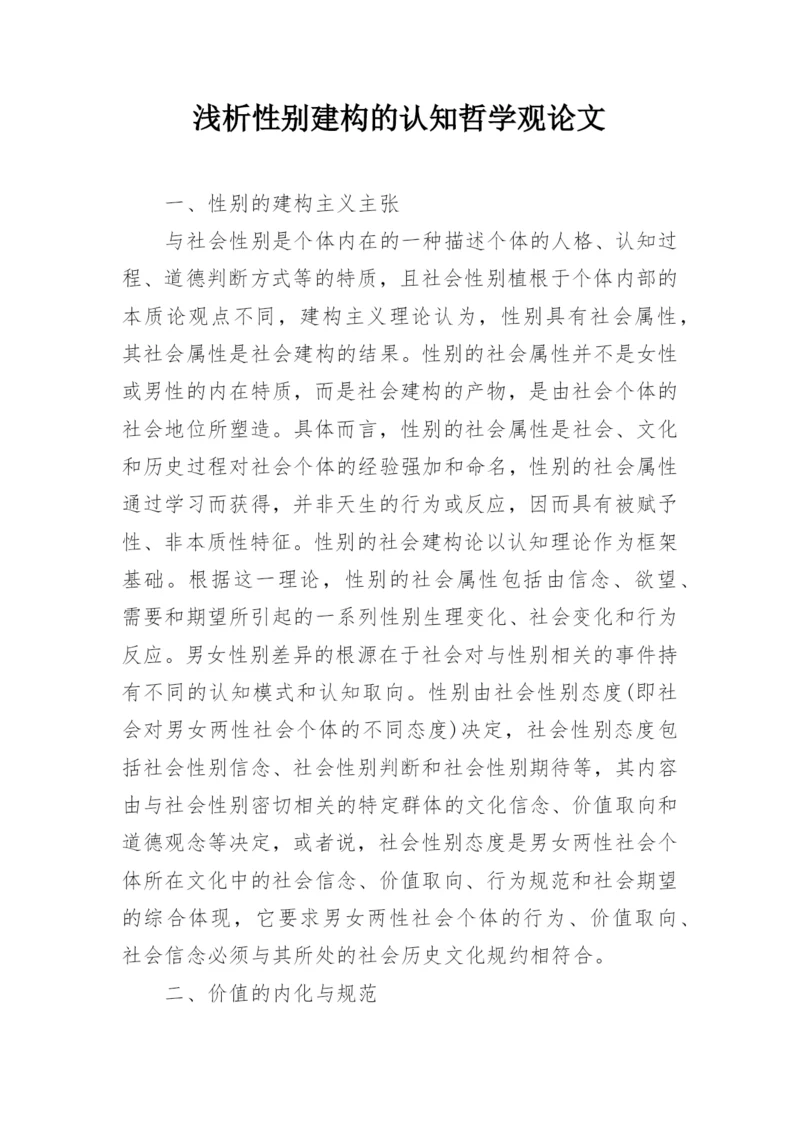 浅析性别建构的认知哲学观论文

一、性别的建构主义主张

与社会性别是个体内在的一种描述个体的人格、认知过程、道德判断方式等的特质，且社会性别植根于个体内部的本质论观点不同，建构主义理论认为，性别具有社会属性，其社会属性是社会建构的结果。性别的社会属性并不是女性或男性的内在特质，而是社会建构的产物，是由社会个体的社会地位所塑造。具体而言，性别的社会属性是社会、文化和历史过程对社会个体的经验强加和命名，性别的社会属性通过学习而获得，并非天生的行为或反应，因而具有被赋予性、非本质性特征。性别的社会建构论以认知理论作为框架基础。根据这一理论，性别的社会属性包括由信念、欲望、需要和期望所引起的一系列性别生理变化、社会变化和行为反应。男女性别差异的根源在于社会对与性别相关的事件持有不同的认知模式和认知取向。性别由社会性别态度(即社会对男女两性社会个体的不同态度)决定，社会性别态度包括社会性别信念、社会性别判断和社会性别期待等，其内容由与社会性别密切相关的特定群体的文化信念、价值取向和道德观念等决定，或者说，社会性别态度是男女两性社会个体所在文化中的社会信念、价值取向、行为规范和社会期望的综合体现，它要求男女两性社会个体的行为、价值取向、社会信念必须与其所处的社会历史文化规约相符合。

二、价值的内化与规范